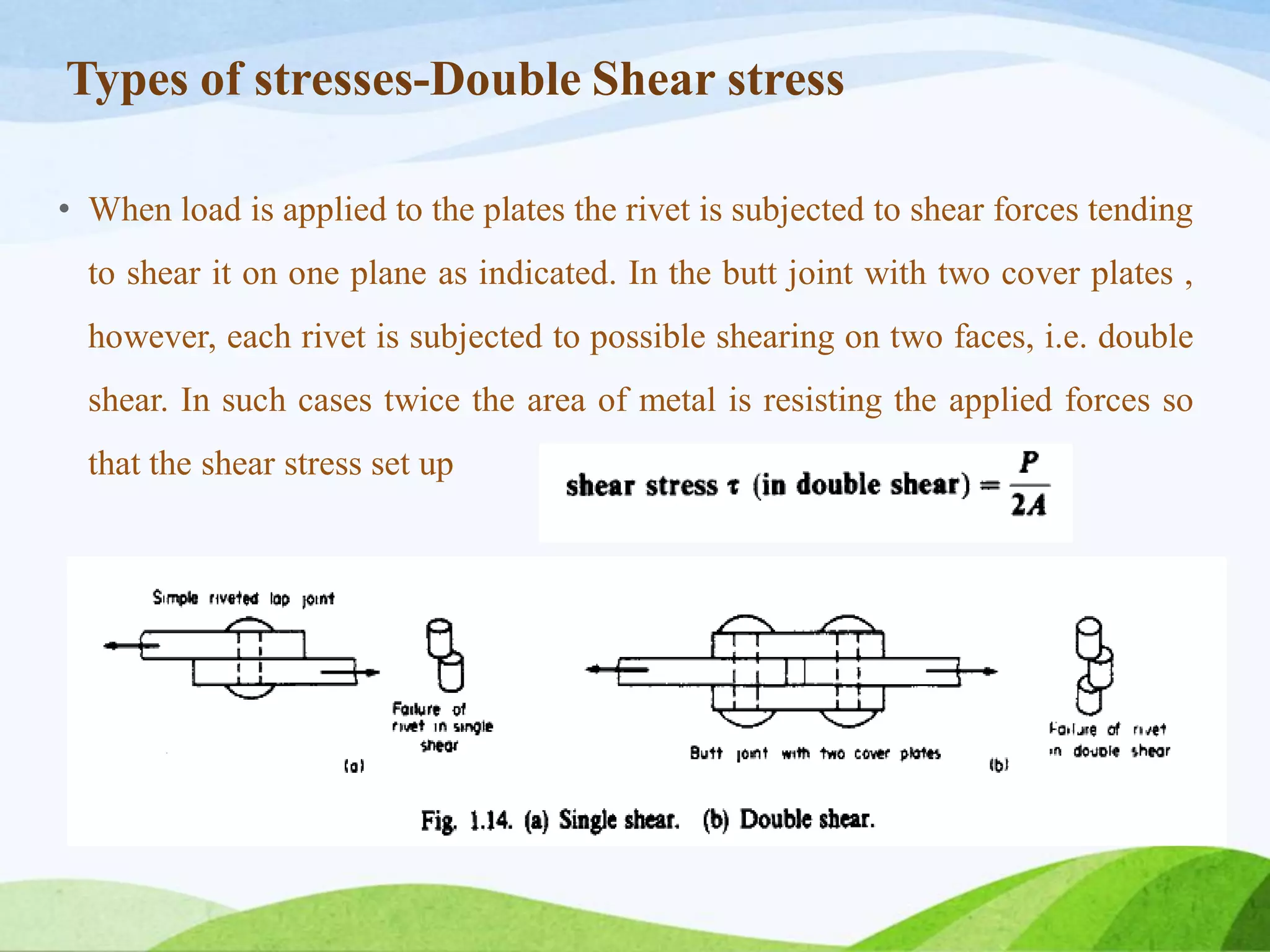 Types of stresses-Double Shear stress

• When load is applied to the plates the rivet is subjected to shear forces tending to shear it on one plane as indicated. In the butt joint with two cover plates , however, each rivet is subjected to possible shearing on two faces, i.e. double shear. In such cases twice the area of metal is resisting the applied forces so that the shear stress set up

shear stress $\tau$ (in double shear) $= \frac{P}{2A}$

Simple riveted lap joint

Failure of rivet in single shear

(a)

Butt joint with two cover plates

(b)

Failure of rivet in double shear

Fig. 1.14. (a) Single shear. (b) Double shear.